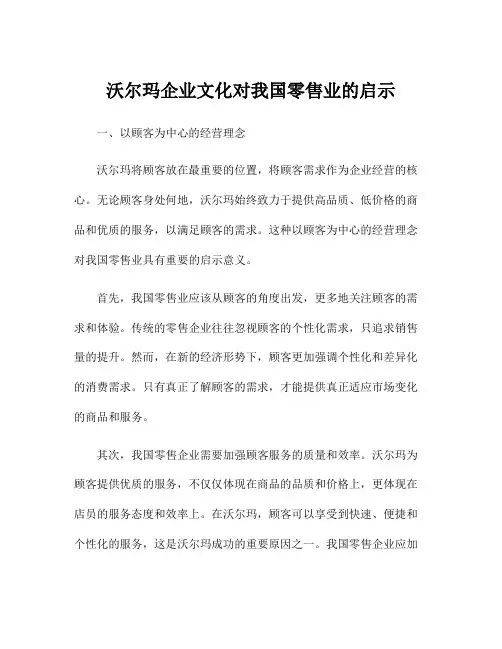 沃尔玛企业文化对我国零售业的启示

一、以顾客为中心的经营理念

沃尔玛将顾客放在最重要的位置，将顾客需求作为企业经营的核心。无论顾客身处何地，沃尔玛始终致力于提供高品质、低价格的商品和优质的服务，以满足顾客的需求。这种以顾客为中心的经营理念对我国零售业具有重要的启示意义。

首先，我国零售业应该从顾客的角度出发，更多地关注顾客的需求和体验。传统的零售企业往往忽视顾客的个性化需求，只追求销售量的提升。然而，在新的经济形势下，顾客更加强调个性化和差异化的消费需求。只有真正了解顾客的需求，才能提供真正适应市场变化的商品和服务。

其次，我国零售企业需要加强顾客服务的质量和效率。沃尔玛为顾客提供优质的服务，不仅仅体现在商品的品质和价格上，更体现在店员的服务态度和效率上。在沃尔玛，顾客可以享受到快速、便捷和个性化的服务，这是沃尔玛成功的重要原因之一。我国零售企业应加